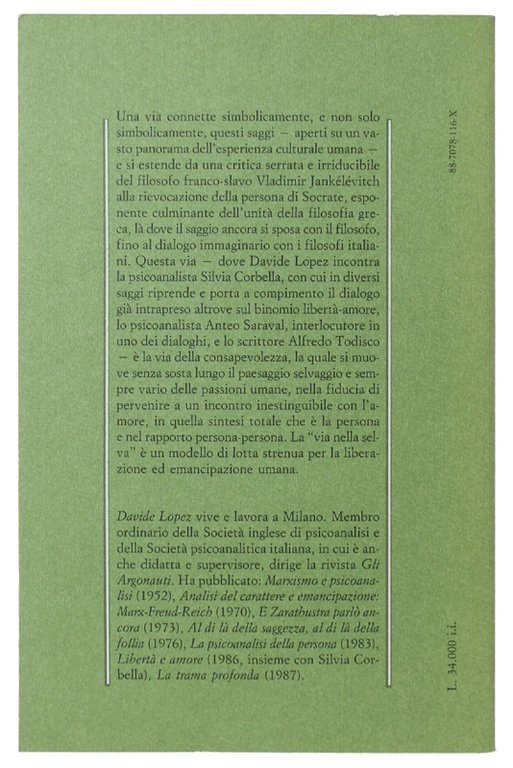 Una via connette simbolicamente, e non solo simbolicamente, questi saggi — aperti su un vasto panorama dell'esperienza culturale umana — e si estende da una critica serrata e irriducibile del filosofo franco-slavo Vladimir Jankélévitch alla rievocazione della persona di Socrate, esponente culminante dell'unità della filosofia greca, là dove il saggio ancora si sposa con il filosofo, fino al dialogo immaginario con i filosofi italiani. Questa via — dove Davide Lopez incontra la psicoanalista Silvia Corbella, con cui in diversi saggi riprende e porta a compimento il dialogo già intrapreso altrove sul binomio libertà-amore, lo psicoanalista Anteo Saraval, interlocutore in uno dei dialoghi, e lo scrittore Alfredo Todisco — è la via della consapevolezza, la quale si muove senza sosta lungo il paesaggio selvaggio e sempre vario delle passioni umane, nella fiducia di pervenire a un incontro inestinguibile con l'amore, in quella sintesi totale che è la persona e nel rapporto persona-persona. La "via nella selva" è un modello di lotta strenua per la liberazione ed emancipazione umana.

Davide Lopez vive e lavora a Milano. Membro ordinario della Società inglese di psicoanalisi e della Società psicoanalitica italiana, in cui è anche didatta e supervisore, dirige la rivista Gli Argonauti. Ha pubblicato: Marxismo e psicoanalisi (1952), Analisi del carattere e emancipazione: Marx-Freud-Reich (1970), E Zarathustra parlò ancora (1973), Al di là della saggezza, al di là della follia (1976), La psicoanalisi della persona (1983), Libertà e amore (1986, insieme con Silvia Corbella), La trama profonda (1987).

88-7078-116-X

L. 34.000 i.i.